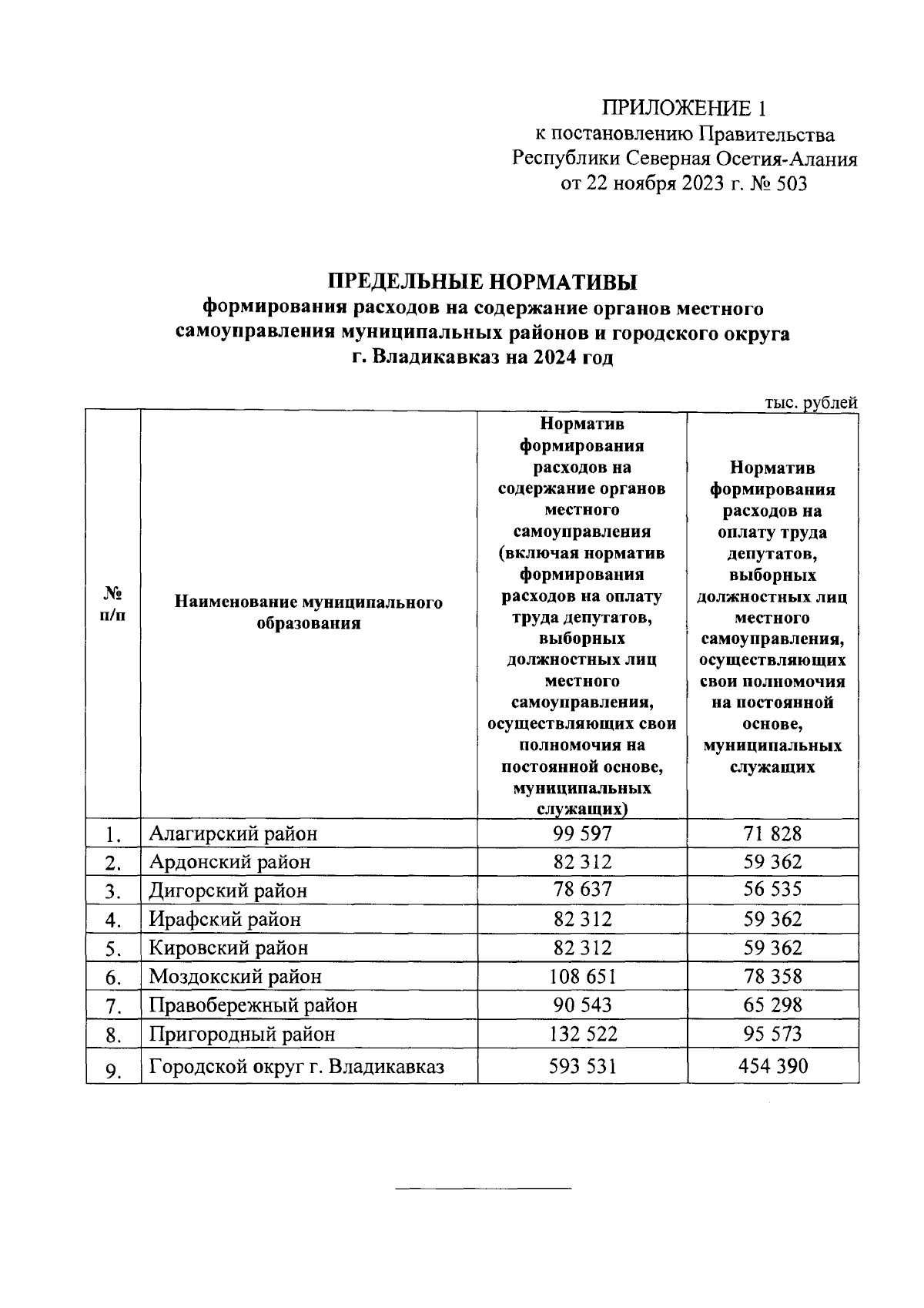 ПРИЛОЖЕНИЕ 1
к постановлению Правительства
Республики Северная Осетия-Алания
от 22 ноября 2023 г. № 503

ПРЕДЕЛЬНЫЕ НОРМАТИВЫ
формирования расходов на содержание органов местного самоуправления муниципальных районов и городского округа г. Владикавказ на 2024 год

тыс. рублей

| № п/п | Наименование муниципального образования | Норматив формирования расходов на содержание органов местного самоуправления (включая норматив формирования расходов на оплату труда депутатов, выборных должностных лиц местного самоуправления, осуществляющих свои полномочия на постоянной основе, муниципальных служащих) | Норматив формирования расходов на оплату труда депутатов, выборных должностных лиц местного самоуправления, осуществляющих свои полномочия на постоянной основе, муниципальных служащих |
|---|---|---|---|
| 1. | Алагирский район | 99 597 | 71 828 |
| 2. | Ардонский район | 82 312 | 59 362 |
| 3. | Дигорский район | 78 637 | 56 535 |
| 4. | Ирафский район | 82 312 | 59 362 |
| 5. | Кировский район | 82 312 | 59 362 |
| 6. | Моздокский район | 108 651 | 78 358 |
| 7. | Правобережный район | 90 543 | 65 298 |
| 8. | Пригородный район | 132 522 | 95 573 |
| 9. | Городской округ г. Владикавказ | 593 531 | 454 390 |